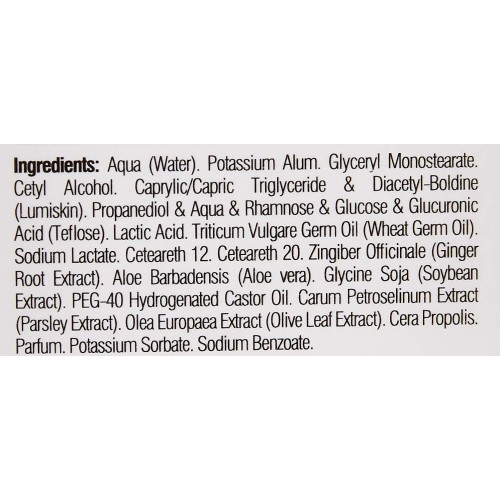 Ingredients: Aqua (Water). Potassium Alum. Glyceryl Monostearate. Cetyl Alcohol. Caprylic/Capric Triglyceride & Diacetyl-Boldine (Lumiskin). Propanediol & Aqua & Rhamnose & Glucose & Glucuronic Acid (Teflose). Lactic Acid. Triticum Vulgare Germ Oil (Wheat Germ Oil). Sodium Lactate. Ceteareth 12. Ceteareth 20. Zingiber Officinale (Ginger Root Extract). Aloe Barbadensis (Aloe vera). Glycine Soja (Soybean Extract). PEG-40 Hydrogenated Castor Oil. Carum Petroselinum Extract (Parsley Extract). Olea Europaea Extract (Olive Leaf Extract). Cera Propolis. Parfum. Potassium Sorbate. Sodium Benzoate.